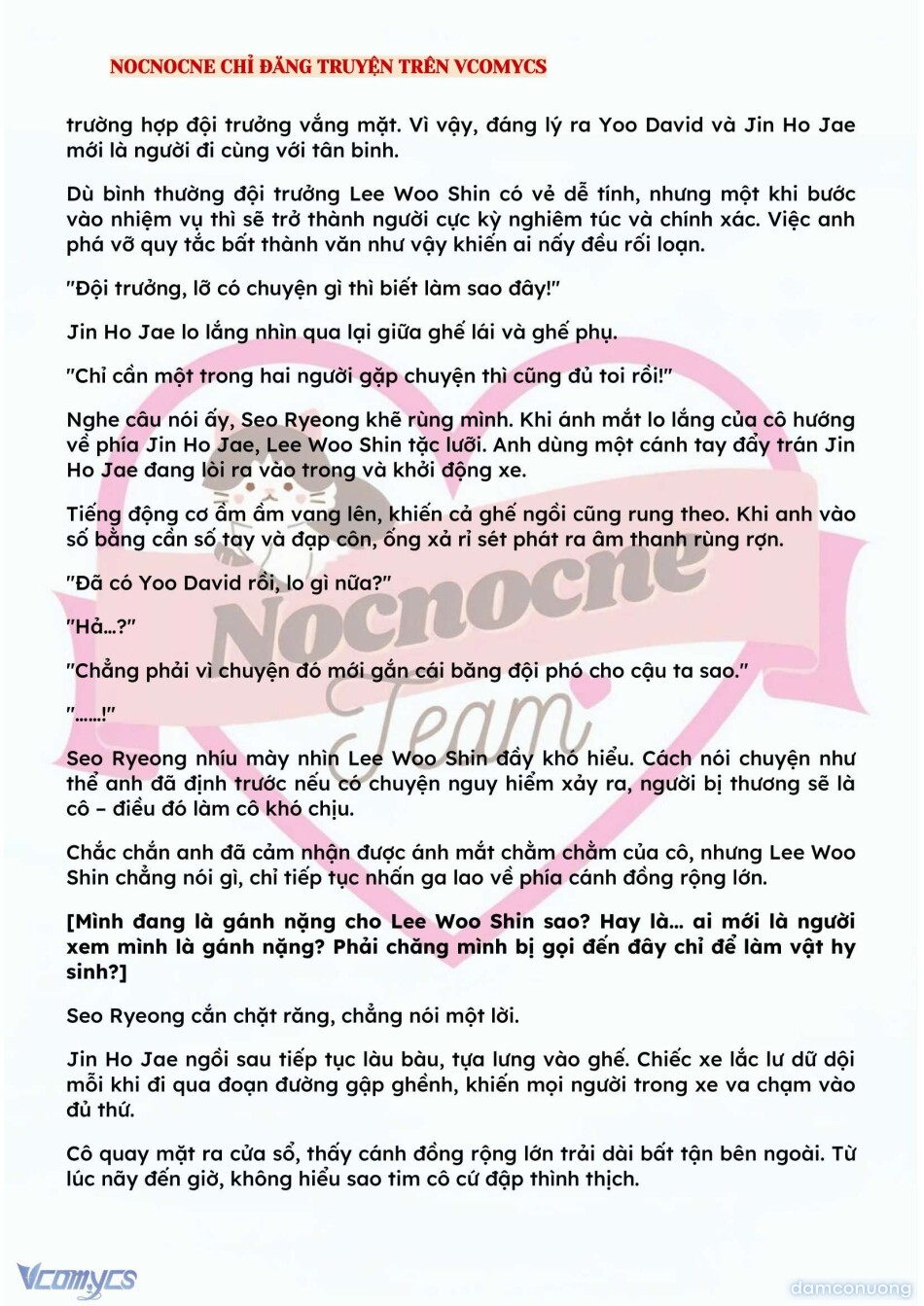 NOCNOCNE CHỈ ĐĂNG TRUYỆN TRÊN VCOMYCS

trường hợp đội trưởng vắng mặt. Vì vậy, đáng lý ra Yoo David và Jin Ho Jae mới là người đi cùng với tân binh.

Dù bình thường đội trưởng Lee Woo Shin có vẻ dễ tính, nhưng một khi bước vào nhiệm vụ thì sẽ trở thành người cực kỳ nghiêm túc và chính xác. Việc anh phá vỡ quy tắc bất thành văn như vậy khiến ai nấy đều rối loạn.

"Đội trưởng, lỡ có chuyện gì thì biết làm sao đây!"

Jin Ho Jae lo lắng nhìn qua lại giữa ghế lái và ghế phụ.

"Chỉ cần một trong hai người gặp chuyện thì cũng đủ toi rồi!"

Nghe câu nói ấy, Seo Ryeong khẽ rùng mình. Khi ánh mắt lo lắng của cô hướng về phía Jin Ho Jae, Lee Woo Shin tặc lưỡi. Anh dùng một cánh tay đẩy trán Jin Ho Jae đang lòi ra vào trong và khởi động xe.

Tiếng động cơ ầm ầm vang lên, khiến cả ghế ngồi cũng rung theo. Khi anh vào số bằng cần số tay và đạp côn, ống xả rỉ sét phát ra âm thanh rùng rợn.

"Đã có Yoo David rồi, lo gì nữa?"

"Hả...?"

"Chẳng phải vì chuyện đó mới gắn cái băng đội phó cho cậu ta sao."

"......!"

Seo Ryeong nhíu mày nhìn Lee Woo Shin đầy khó hiểu. Cách nói chuyện như thể anh đã định trước nếu có chuyện nguy hiểm xảy ra, người bị thương sẽ là cô – điều đó làm cô khó chịu.

Chắc chắn anh đã cảm nhận được ánh mắt chằm chằm của cô, nhưng Lee Woo Shin chẳng nói gì, chỉ tiếp tục nhấn ga lao về phía cánh đồng rộng lớn.

[Mình đang là gánh nặng cho Lee Woo Shin sao? Hay là... ai mới là người xem mình là gánh nặng? Phải chăng mình bị gọi đến đây chỉ để làm vật hy sinh?]

Seo Ryeong cắn chặt răng, chẳng nói một lời.

Jin Ho Jae ngồi sau tiếp tục làu bàu, tựa lưng vào ghế. Chiếc xe lắc lư dữ dội mỗi khi đi qua đoạn đường gập ghềnh, khiến mọi người trong xe va chạm vào đủ thứ.

Cô quay mặt ra cửa sổ, thấy cánh đồng rộng lớn trải dài bất tận bên ngoài. Từ lúc nãy đến giờ, không hiểu sao tim cô cứ đập thình thịch.

Nocnocne Team

Vcomycs

damconuong